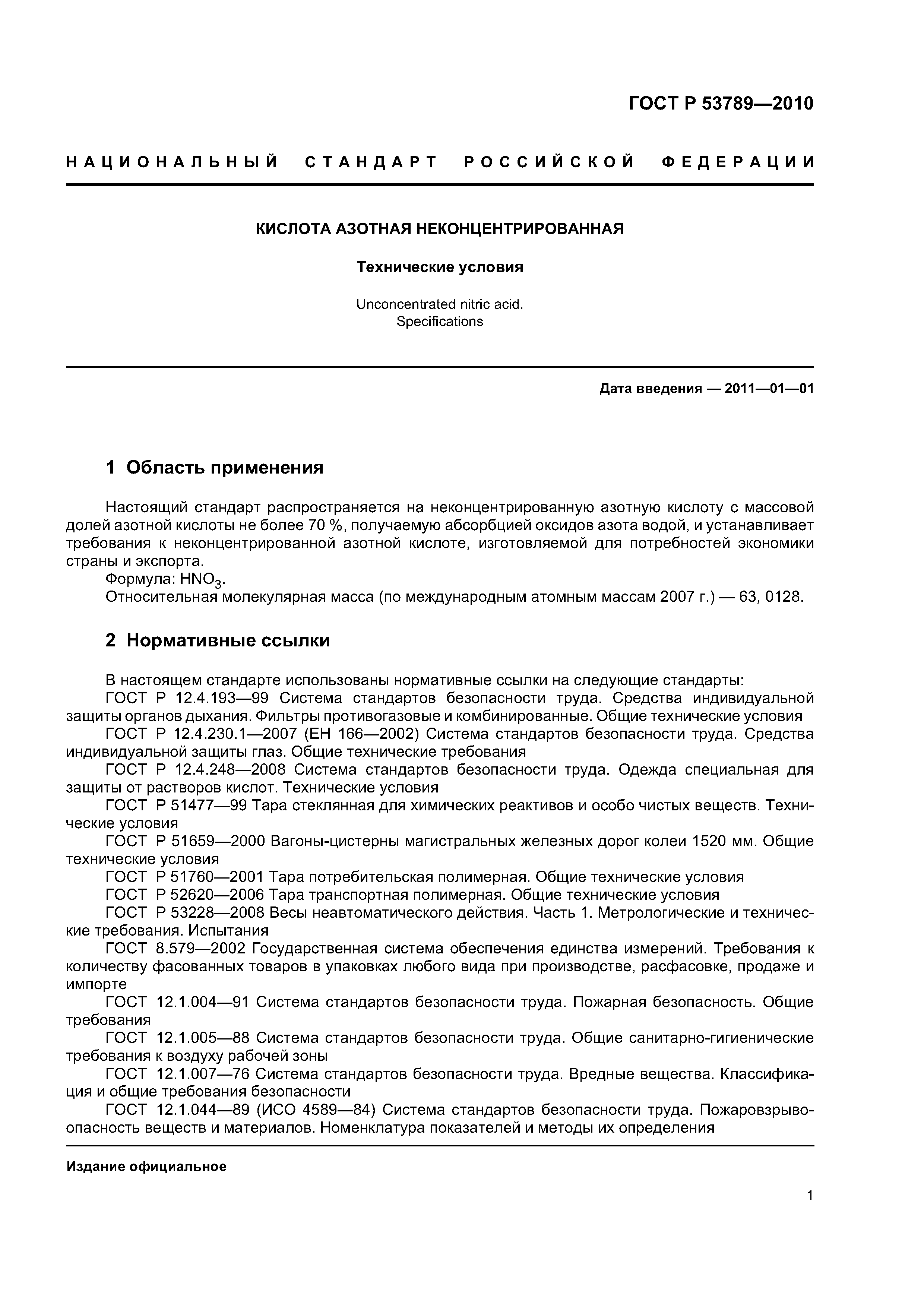 ГОСТ Р 53789—2010

НАЦИОНАЛЬНЫЙ СТАНДАРТ РОССИЙСКОЙ ФЕДЕРАЦИИ

КИСЛОТА АЗОТНАЯ НЕКОНЦЕНТРИРОВАННАЯ

Технические условия

Unconcentrated nitric acid.
Specifications

Дата введения — 2011—01—01

1 Область применения

Настоящий стандарт распространяется на неконцентрированную азотную кислоту с массовой долей азотной кислоты не более 70 %, получаемую абсорбцией оксидов азота водой, и устанавливает требования к неконцентрированной азотной кислоте, изготовляемой для потребностей экономики страны и экспорта.
Формула: $HNO_3$.
Относительная молекулярная масса (по международным атомным массам 2007 г.) — 63, 0128.

2 Нормативные ссылки

В настоящем стандарте использованы нормативные ссылки на следующие стандарты:
ГОСТ Р 12.4.193—99 Система стандартов безопасности труда. Средства индивидуальной защиты органов дыхания. Фильтры противогазовые и комбинированные. Общие технические условия
ГОСТ Р 12.4.230.1—2007 (ЕН 166—2002) Система стандартов безопасности труда. Средства индивидуальной защиты глаз. Общие технические требования
ГОСТ Р 12.4.248—2008 Система стандартов безопасности труда. Одежда специальная для защиты от растворов кислот. Технические условия
ГОСТ Р 51477—99 Тара стеклянная для химических реактивов и особо чистых веществ. Технические условия
ГОСТ Р 51659—2000 Вагоны-цистерны магистральных железных дорог колеи 1520 мм. Общие технические условия
ГОСТ Р 51760—2001 Тара потребительская полимерная. Общие технические условия
ГОСТ Р 52620—2006 Тара транспортная полимерная. Общие технические условия
ГОСТ Р 53228—2008 Весы неавтоматического действия. Часть 1. Метрологические и технические требования. Испытания
ГОСТ 8.579—2002 Государственная система обеспечения единства измерений. Требования к количеству фасованных товаров в упаковках любого вида при производстве, расфасовке, продаже и импорте
ГОСТ 12.1.004—91 Система стандартов безопасности труда. Пожарная безопасность. Общие требования
ГОСТ 12.1.005—88 Система стандартов безопасности труда. Общие санитарно-гигиенические требования к воздуху рабочей зоны
ГОСТ 12.1.007—76 Система стандартов безопасности труда. Вредные вещества. Классификация и общие требования безопасности
ГОСТ 12.1.044—89 (ИСО 4589—84) Система стандартов безопасности труда. Пожаровзрывоопасность веществ и материалов. Номенклатура показателей и методы их определения

Издание официальное

1